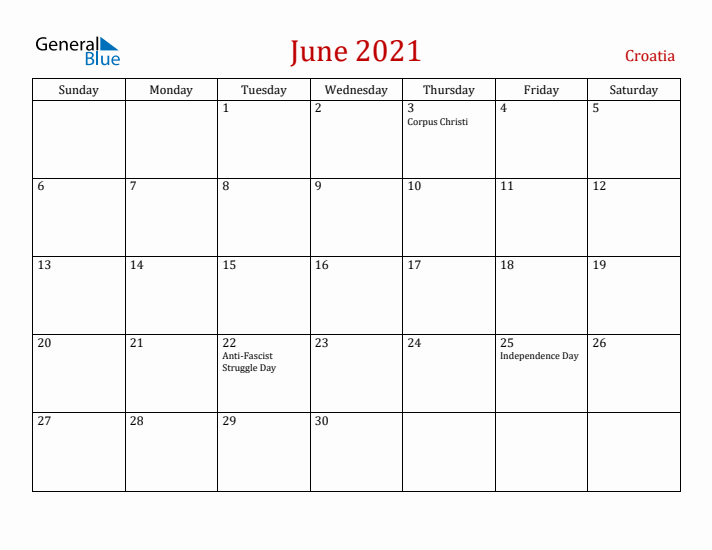 General Blue

June 2021

Croatia

| Sunday | Monday | Tuesday | Wednesday | Thursday | Friday | Saturday |
|---|---|---|---|---|---|---|
| | | 1 | 2 | 3 Corpus Christi | 4 | 5 |
| 6 | 7 | 8 | 9 | 10 | 11 | 12 |
| 13 | 14 | 15 | 16 | 17 | 18 | 19 |
| 20 | 21 | 22 Anti-Fascist Struggle Day | 23 | 24 | 25 Independence Day | 26 |
| 27 | 28 | 29 | 30 | | | |